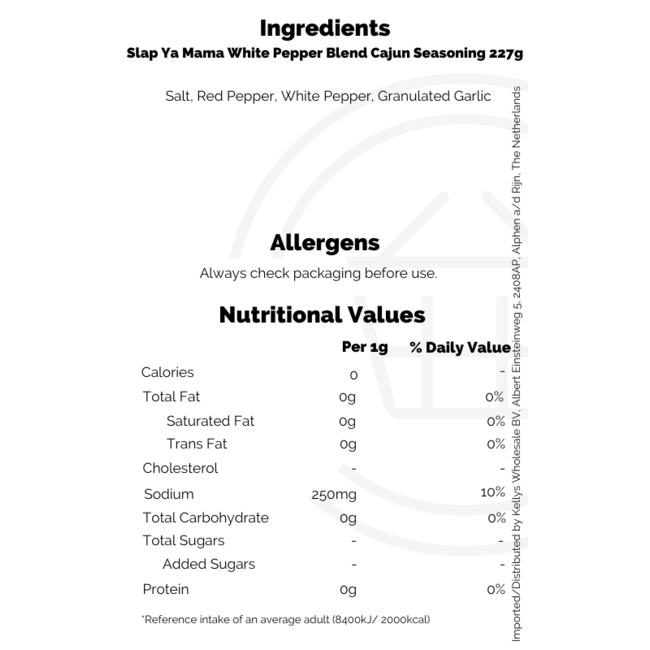 Ingredients
Slap Ya Mama White Pepper Blend Cajun Seasoning 227g

Salt, Red Pepper, White Pepper, Granulated Garlic

Allergens
Always check packaging before use.

Nutritional Values

| | Per 1g | % Daily Value |
|---|---|---|
| Calories | 0 | - |
| Total Fat | 0g | 0% |
| Saturated Fat | 0g | 0% |
| Trans Fat | 0g | 0% |
| Cholesterol | - | - |
| Sodium | 250mg | 10% |
| Total Carbohydrate | 0g | 0% |
| Total Sugars | - | - |
| Added Sugars | - | - |
| Protein | 0g | 0% |

*Reference intake of an average adult (8400kJ/ 2000kcal)

Imported/Distributed by Kellys Wholesale BV, Albert Einsteinweg 5, 2408AP, Alphen a/d Rijn, The Netherlands